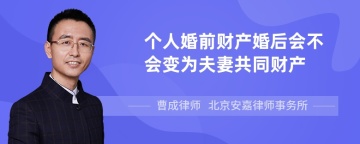 个人婚前财产婚后会不会变为夫妻共同财产

曹成律师 北京安嘉律师事务所